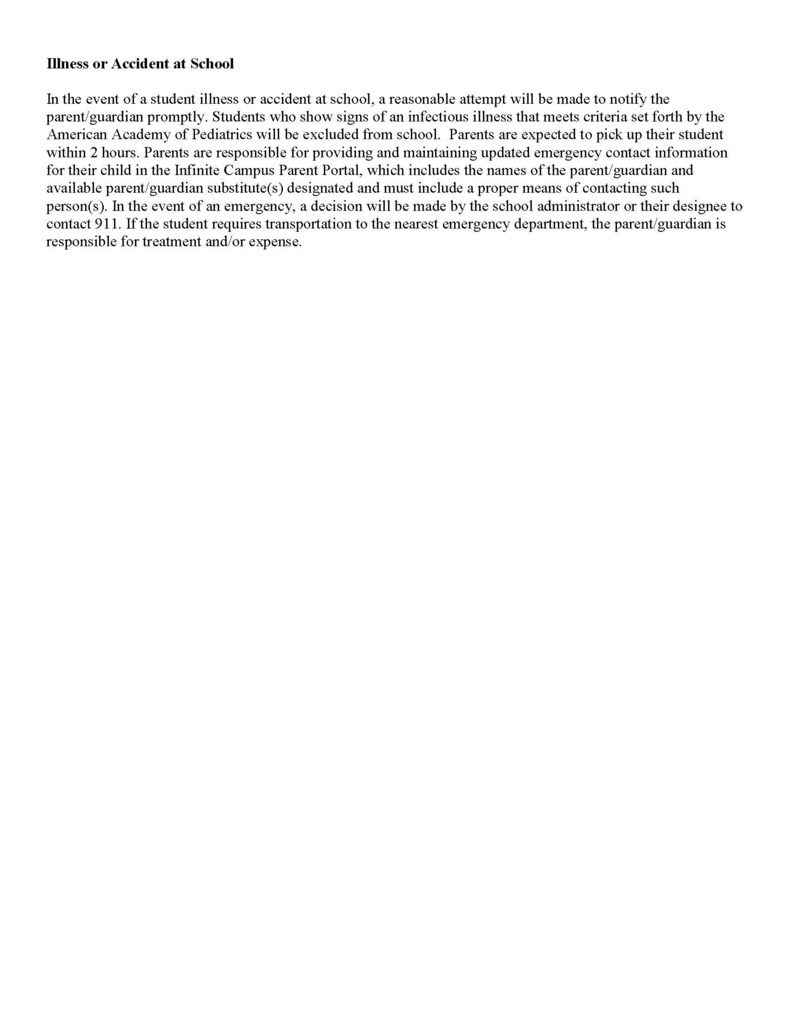 Illness or Accident at School

In the event of a student illness or accident at school, a reasonable attempt will be made to notify the parent/guardian promptly. Students who show signs of an infectious illness that meets criteria set forth by the American Academy of Pediatrics will be excluded from school. Parents are expected to pick up their student within 2 hours. Parents are responsible for providing and maintaining updated emergency contact information for their child in the Infinite Campus Parent Portal, which includes the names of the parent/guardian and available parent/guardian substitute(s) designated and must include a proper means of contacting such person(s). In the event of an emergency, a decision will be made by the school administrator or their designee to contact 911. If the student requires transportation to the nearest emergency department, the parent/guardian is responsible for treatment and/or expense.